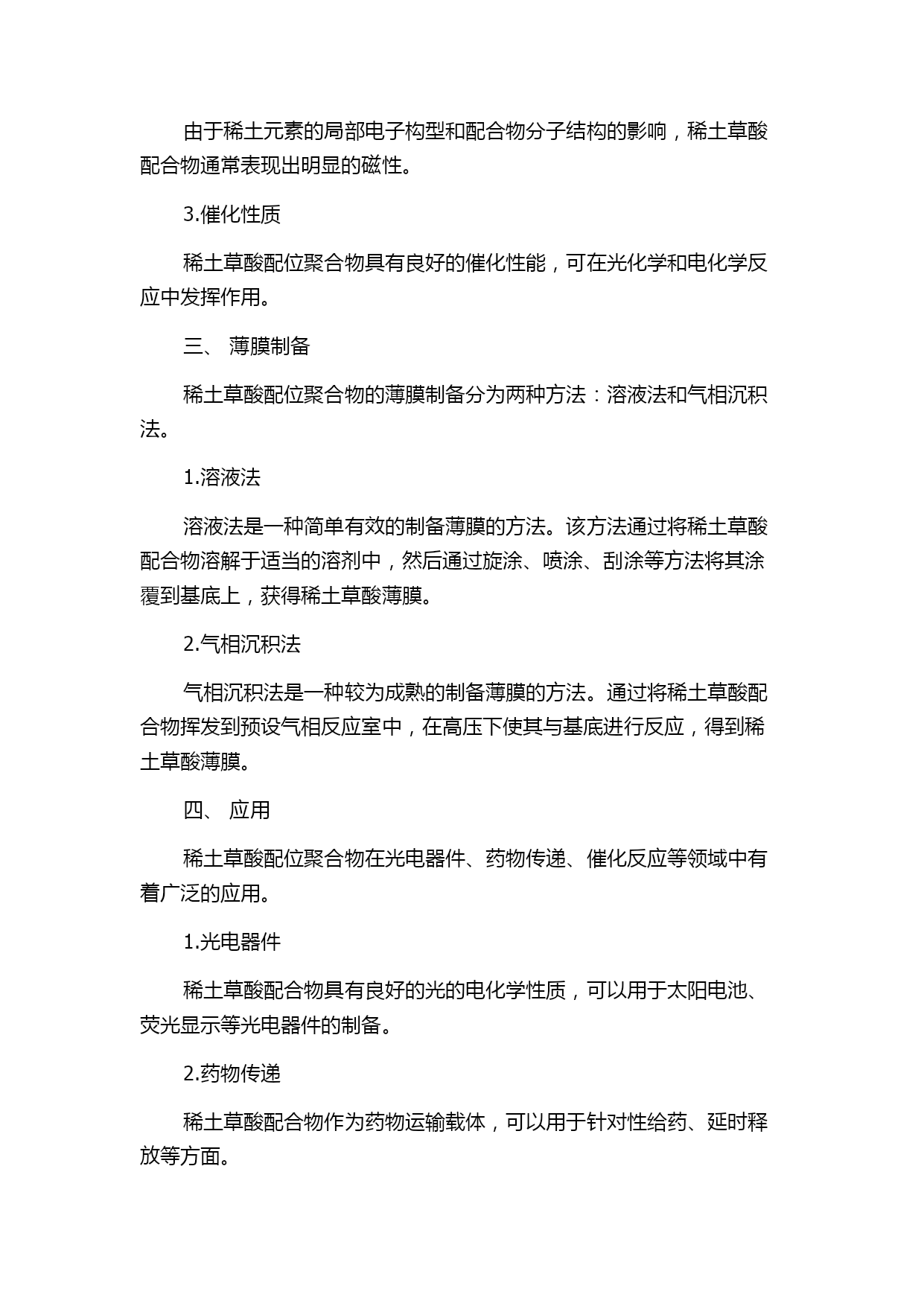 由于稀土元素的局部电子构型和配合物分子结构的影响，稀土草酸配合物通常表现出明显的磁性。

3.催化性质

稀土草酸配位聚合物具有良好的催化性能，可在光化学和电化学反应中发挥作用。

三、 薄膜制备

稀土草酸配位聚合物的薄膜制备分为两种方法：溶液法和气相沉积法。

1.溶液法

溶液法是一种简单有效的制备薄膜的方法。该方法通过将稀土草酸配合物溶解于适当的溶剂中，然后通过旋涂、喷涂、刮涂等方法将其涂覆到基底上，获得稀土草酸薄膜。

2.气相沉积法

气相沉积法是一种较为成熟的制备薄膜的方法。通过将稀土草酸配合物挥发到预设气相反应室中，在高压下使其与基底进行反应，得到稀土草酸薄膜。

四、 应用

稀土草酸配位聚合物在光电器件、药物传递、催化反应等领域中有着广泛的应用。

1.光电器件

稀土草酸配合物具有良好的光的电化学性质，可以用于太阳电池、荧光显示等光电器件的制备。

2.药物传递

稀土草酸配合物作为药物运输载体，可以用于针对性给药、延时释放等方面。